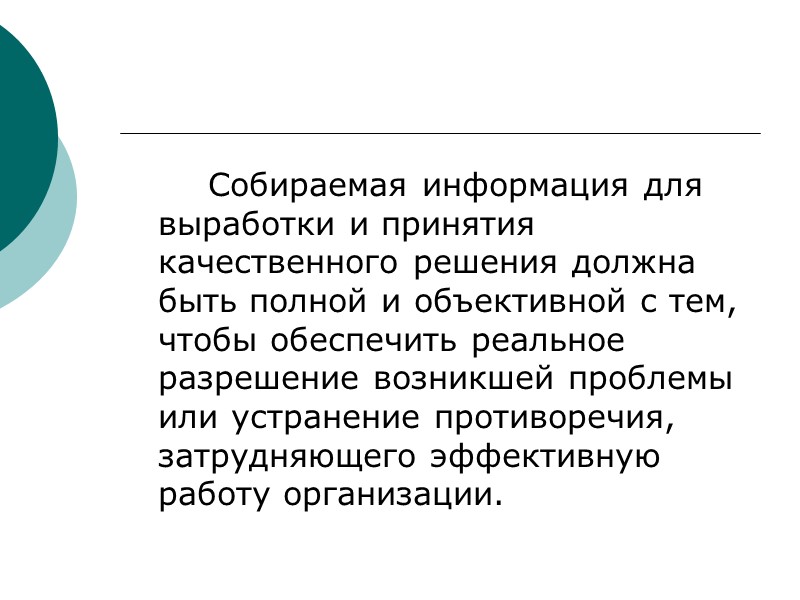 Собираемая информация для выработки и принятия качественного решения должна быть полной и объективной с тем, чтобы обеспечить реальное разрешение возникшей проблемы или устранение противоречия, затрудняющего эффективную работу организации.